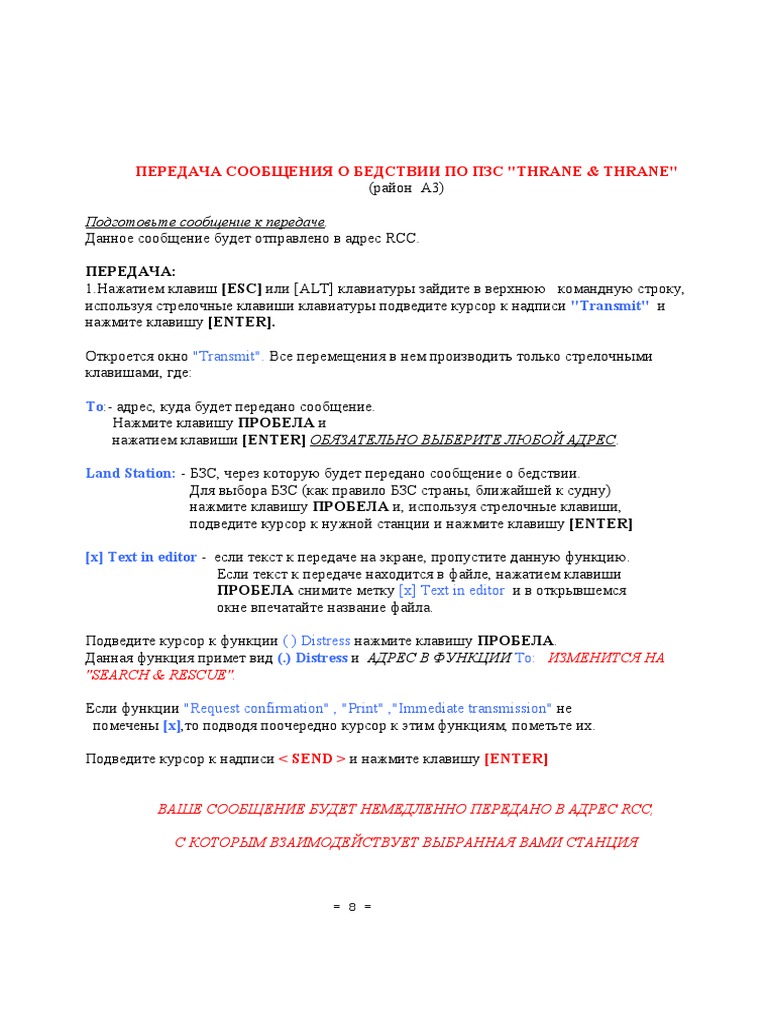 ПЕРЕДАЧА СООБЩЕНИЯ О БЕДСТВИИ ПО ПЗС "THRANE & THRANE"
(район А3)

Подготовьте сообщение к передаче.
Данное сообщение будет отправлено в адрес RCC.

ПЕРЕДАЧА:
1.Нажатием клавиш [ESC] или [ALT] клавиатуры зайдите в верхнюю командную строку, используя стрелочные клавиши клавиатуры подведите курсор к надписи "Transmit" и нажмите клавишу [ENTER].

Откроется окно "Transmit". Все перемещения в нем производить только стрелочными клавишами, где:

To:- адрес, куда будет передано сообщение.
Нажмите клавишу ПРОБЕЛА и
нажатием клавиши [ENTER] ОБЯЗАТЕЛЬНО ВЫБЕРИТЕ ЛЮБОЙ АДРЕС.

Land Station: - БЗС, через которую будет передано сообщение о бедствии.
Для выбора БЗС (как правило БЗС страны, ближайшей к судну)
нажмите клавишу ПРОБЕЛА и, используя стрелочные клавиши,
подведите курсор к нужной станции и нажмите клавишу [ENTER]

[x] Text in editor - если текст к передаче на экране, пропустите данную функцию.
Если текст к передаче находится в файле, нажатием клавиши
ПРОБЕЛА снимите метку [x] Text in editor и в открывшемся
окне впечатайте название файла.

Подведите курсор к функции ( ) Distress нажмите клавишу ПРОБЕЛА.
Данная функция примет вид (.) Distress и АДРЕС В ФУНКЦИИ To: ИЗМЕНИТСЯ НА "SEARCH & RESCUE".

Если функции "Request confirmation" , "Print" ,"Immediate transmission" не помечены [x],то подводя поочередно курсор к этим функциям, пометьте их.

Подведите курсор к надписи < SEND > и нажмите клавишу [ENTER]

ВАШЕ СООБЩЕНИЕ БУДЕТ НЕМЕДЛЕННО ПЕРЕДАНО В АДРЕС RCC,

С КОТОРЫМ ВЗАИМОДЕЙСТВУЕТ ВЫБРАННАЯ ВАМИ СТАНЦИЯ

= 8 =